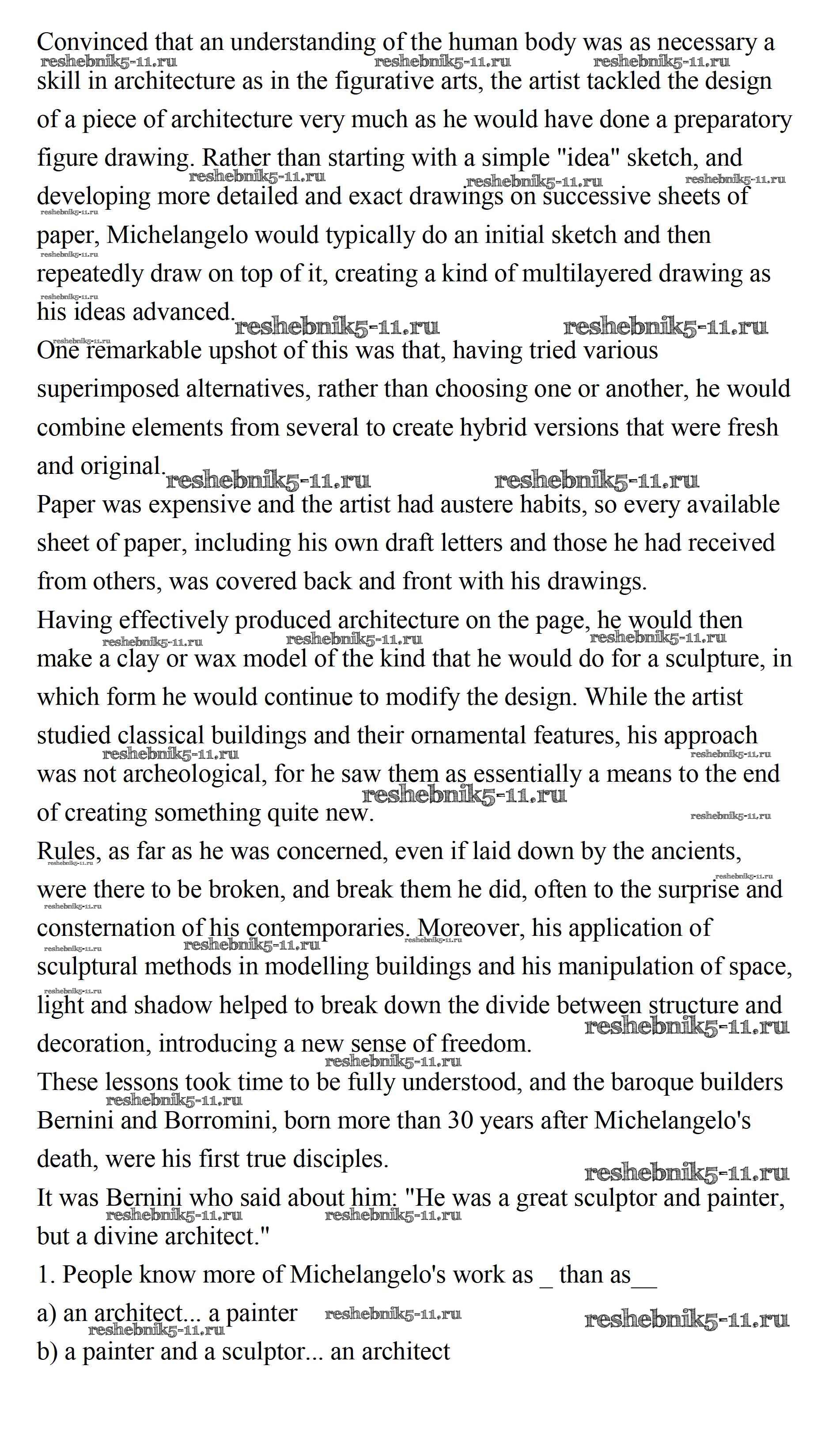 Convinced that an understanding of the human body was as necessary a skill in architecture as in the figurative arts, the artist tackled the design of a piece of architecture very much as he would have done a preparatory figure drawing. Rather than starting with a simple "idea" sketch, and developing more detailed and exact drawings on successive sheets of paper, Michelangelo would typically do an initial sketch and then repeatedly draw on top of it, creating a kind of multilayered drawing as his ideas advanced.
One remarkable upshot of this was that, having tried various superimposed alternatives, rather than choosing one or another, he would combine elements from several to create hybrid versions that were fresh and original.
Paper was expensive and the artist had austere habits, so every available sheet of paper, including his own draft letters and those he had received from others, was covered back and front with his drawings.
Having effectively produced architecture on the page, he would then make a clay or wax model of the kind that he would do for a sculpture, in which form he would continue to modify the design. While the artist studied classical buildings and their ornamental features, his approach was not archeological, for he saw them as essentially a means to the end of creating something quite new.
Rules, as far as he was concerned, even if laid down by the ancients, were there to be broken, and break them he did, often to the surprise and consternation of his contemporaries. Moreover, his application of sculptural methods in modelling buildings and his manipulation of space, light and shadow helped to break down the divide between structure and decoration, introducing a new sense of freedom.
These lessons took time to be fully understood, and the baroque builders Bernini and Borromini, born more than 30 years after Michelangelo's death, were his first true disciples.
It was Bernini who said about him: "He was a great sculptor and painter, but a divine architect."
1. People know more of Michelangelo's work as _ than as__
a) an architect... a painter
b) a painter and a sculptor... an architect

reshebnik5-11.ru